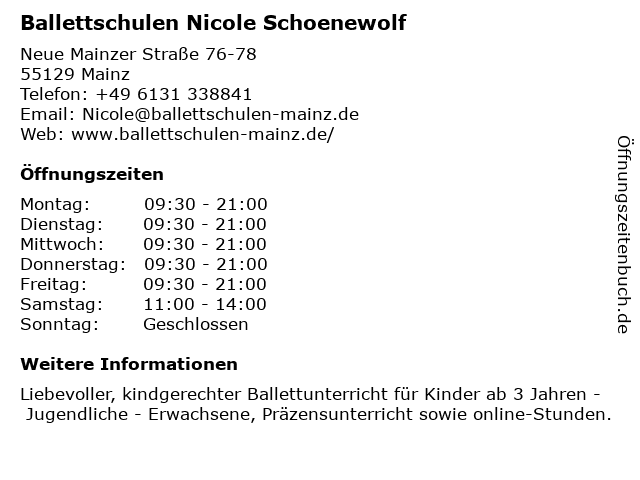 Ballettschulen Nicole Schoenewolf

Neue Mainzer Straße 76-78
55129 Mainz
Telefon: +49 6131 338841
Email: Nicole@ballettschulen-mainz.de
Web: www.ballettschulen-mainz.de/

Öffnungszeiten

| | |
|---|---|
| Montag: | 09:30 - 21:00 |
| Dienstag: | 09:30 - 21:00 |
| Mittwoch: | 09:30 - 21:00 |
| Donnerstag: | 09:30 - 21:00 |
| Freitag: | 09:30 - 21:00 |
| Samstag: | 11:00 - 14:00 |
| Sonntag: | Geschlossen |

Weitere Informationen

Liebevoller, kindgerechter Ballettunterricht für Kinder ab 3 Jahren - Jugendliche - Erwachsene, Präzensunterricht sowie online-Stunden.

Öffnungszeitenbuch.de